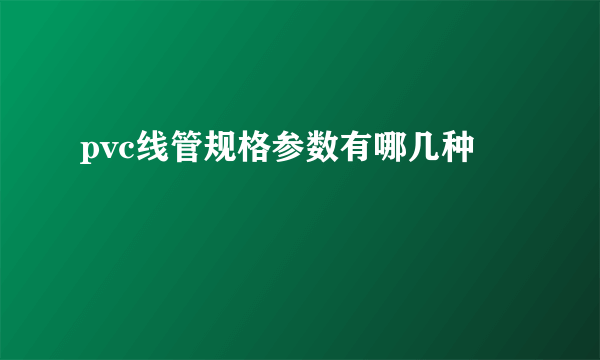 pvc线管规格参数有哪几种